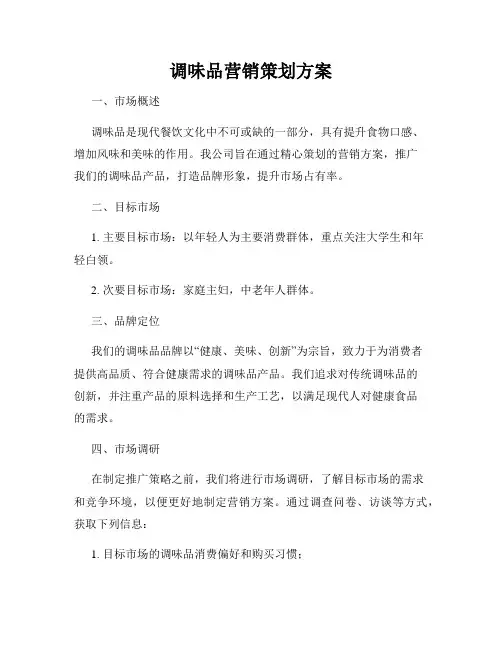 调味品营销策划方案

一、市场概述

调味品是现代餐饮文化中不可或缺的一部分，具有提升食物口感、增加风味和美味的作用。我公司旨在通过精心策划的营销方案，推广我们的调味品产品，打造品牌形象，提升市场占有率。

二、目标市场

1. 主要目标市场：以年轻人为主要消费群体，重点关注大学生和年轻白领。

2. 次要目标市场：家庭主妇，中老年人群体。

三、品牌定位

我们的调味品品牌以“健康、美味、创新”为宗旨，致力于为消费者提供高品质、符合健康需求的调味品产品。我们追求对传统调味品的创新，并注重产品的原料选择和生产工艺，以满足现代人对健康食品的需求。

四、市场调研

在制定推广策略之前，我们将进行市场调研，了解目标市场的需求和竞争环境，以便更好地制定营销方案。通过调查问卷、访谈等方式，获取下列信息：

1. 目标市场的调味品消费偏好和购买习惯；